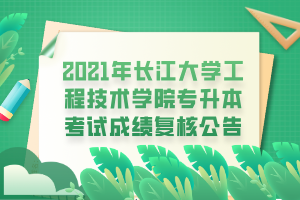 2021年长江大学工程技术学院专升本考试成绩复核公告